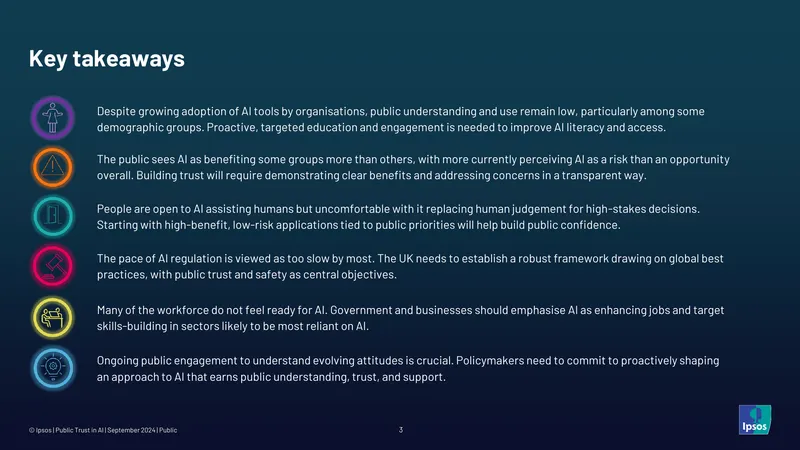 Key takeaways

Despite growing adoption of AI tools by organisations, public understanding and use remain low, particularly among some demographic groups. Proactive, targeted education and engagement is needed to improve AI literacy and access.

The public sees AI as benefiting some groups more than others, with more currently perceiving AI as a risk than an opportunity overall. Building trust will require demonstrating clear benefits and addressing concerns in a transparent way.

People are open to AI assisting humans but uncomfortable with it replacing human judgement for high-stakes decisions. Starting with high-benefit, low-risk applications tied to public priorities will help build public confidence.

The pace of AI regulation is viewed as too slow by most. The UK needs to establish a robust framework drawing on global best practices, with public trust and safety as central objectives.

Many of the workforce do not feel ready for AI. Government and businesses should emphasise AI as enhancing jobs and target skills-building in sectors likely to be most reliant on AI.

Ongoing public engagement to understand evolving attitudes is crucial. Policymakers need to commit to proactively shaping an approach to AI that earns public understanding, trust, and support.

© Ipsos | Public Trust in AI | September 2024 | Public

3

Ipsos